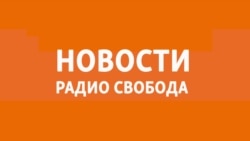 НОВОСТИ
РАДИО СВОБОДА